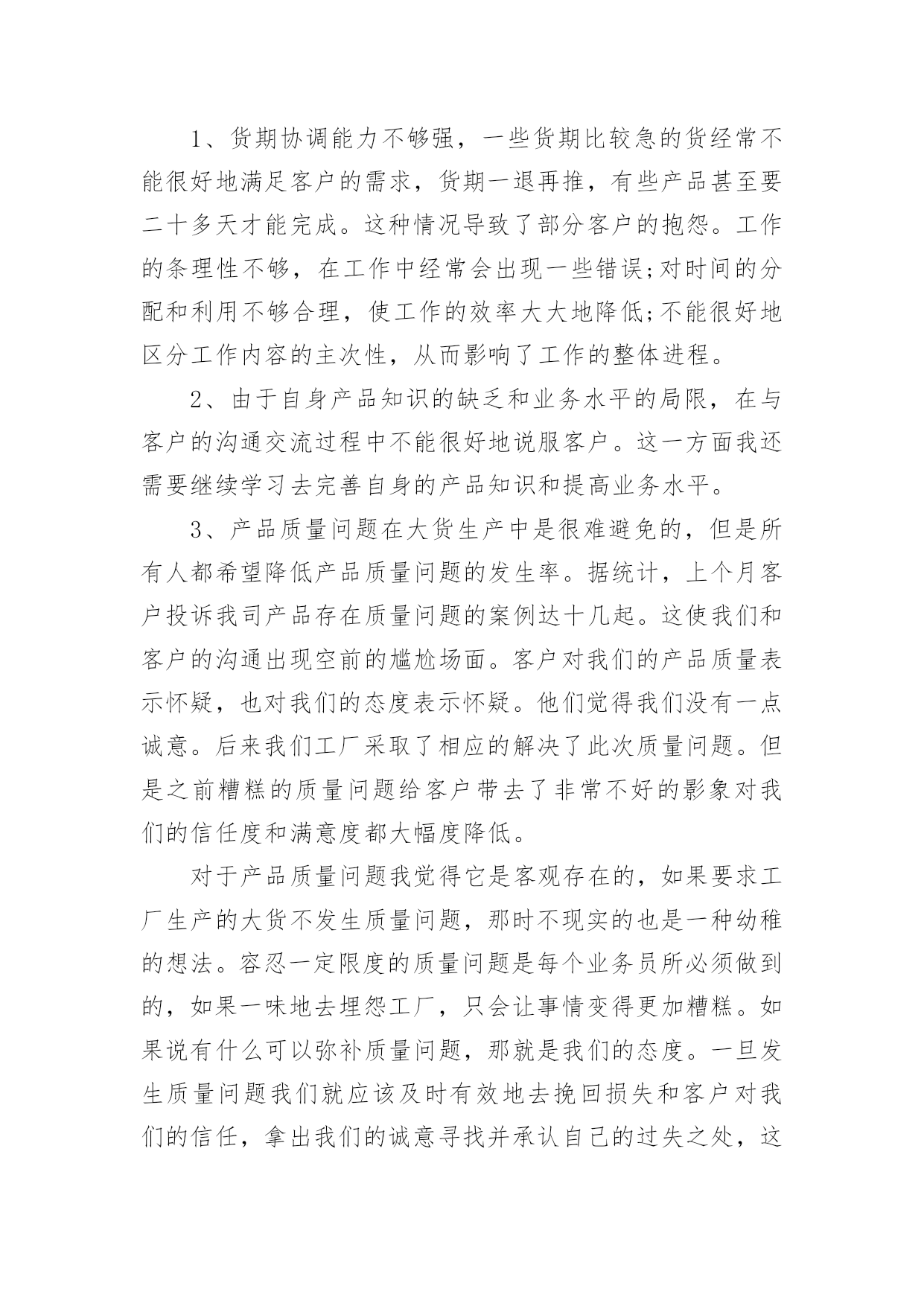 1、货期协调能力不够强，一些货期比较急的货经常不能很好地满足客户的需求，货期一退再推，有些产品甚至要二十多天才能完成。这种情况导致了部分客户的抱怨。工作的条理性不够，在工作中经常会出现一些错误;对时间的分配和利用不够合理，使工作的效率大大地降低;不能很好地区分工作内容的主次性，从而影响了工作的整体进程。

2、由于自身产品知识的缺乏和业务水平的局限，在与客户的沟通交流过程中不能很好地说服客户。这一方面我还需要继续学习去完善自身的产品知识和提高业务水平。

3、产品质量问题在大货生产中是很难避免的，但是所有人都希望降低产品质量问题的发生率。据统计，上个月客户投诉我司产品存在质量问题的案例达十几起。这使我们和客户的沟通出现空前的尴尬场面。客户对我们的产品质量表示怀疑，也对我们的态度表示怀疑。他们觉得我们没有一点诚意。后来我们工厂采取了相应的解决了此次质量问题。但是之前糟糕的质量问题给客户带去了非常不好的影象对我们的信任度和满意度都大幅度降低。

对于产品质量问题我觉得它是客观存在的，如果要求工厂生产的大货不发生质量问题，那时不现实的也是一种幼稚的想法。容忍一定限度的质量问题是每个业务员所必须做到的，如果一味地去埋怨工厂，只会让事情变得更加糟糕。如果说有什么可以弥补质量问题，那就是我们的态度。一旦发生质量问题我们就应该及时有效地去挽回损失和客户对我们的信任，拿出我们的诚意寻找并承认自己的过失之处，这